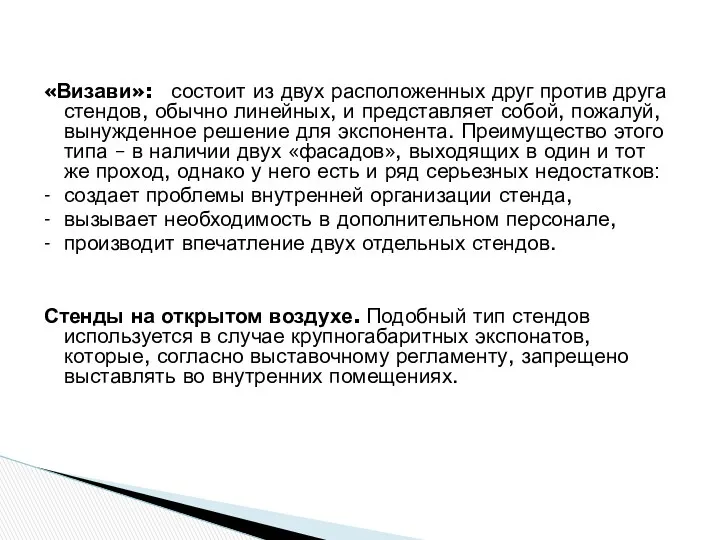 «Визави»: состоит из двух расположенных друг против друга стендов, обычно линейных, и представляет собой, пожалуй, вынужденное решение для экспонента. Преимущество этого типа – в наличии двух «фасадов», выходящих в один и тот же проход, однако у него есть и ряд серьезных недостатков:
- создает проблемы внутренней организации стенда,
- вызывает необходимость в дополнительном персонале,
- производит впечатление двух отдельных стендов.

Стенды на открытом воздухе. Подобный тип стендов используется в случае крупногабаритных экспонатов, которые, согласно выставочному регламенту, запрещено выставлять во внутренних помещениях.